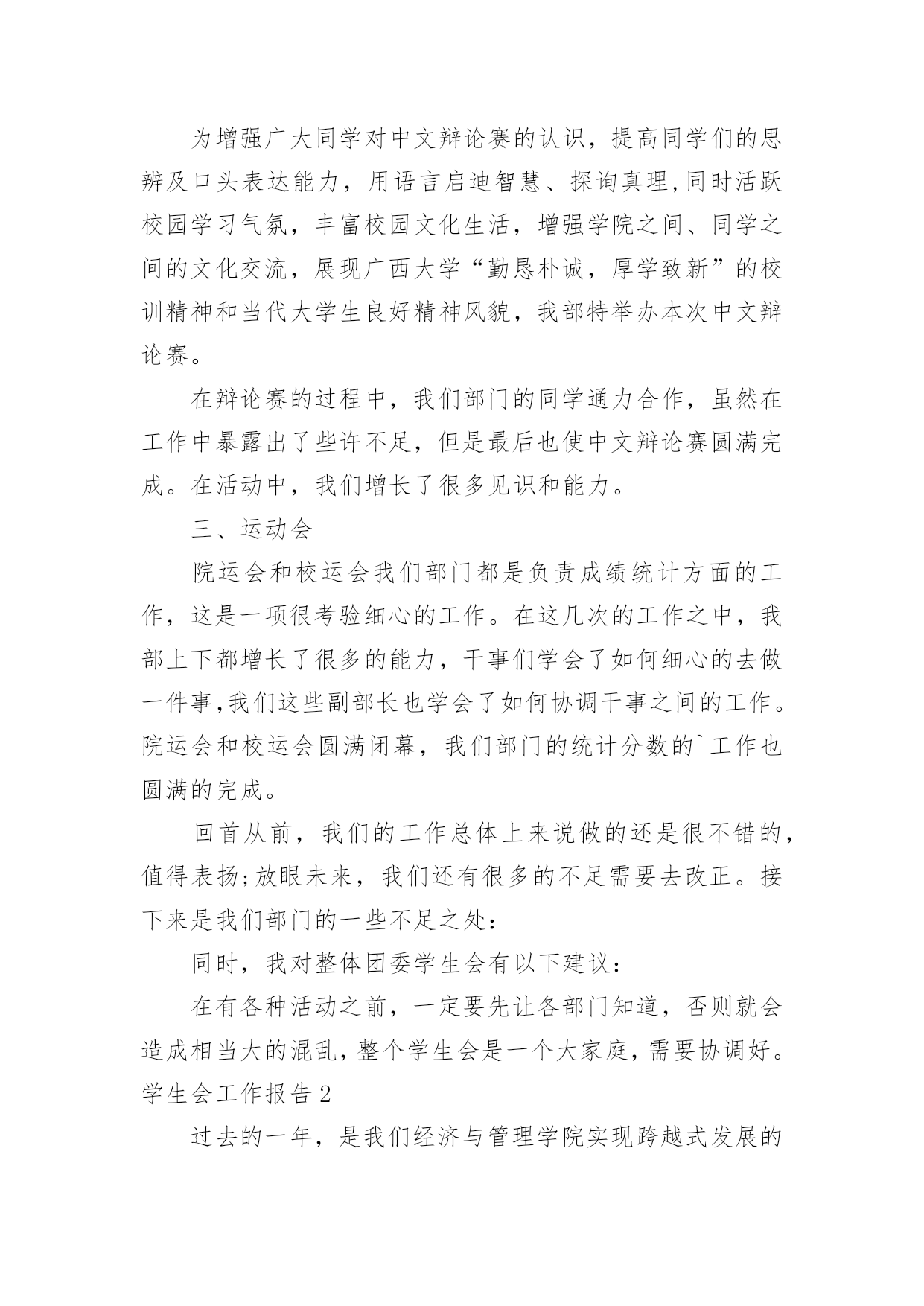 为增强广大同学对中文辩论赛的认识，提高同学们的思辨及口头表达能力，用语言启迪智慧、探询真理,同时活跃校园学习气氛，丰富校园文化生活，增强学院之间、同学之间的文化交流，展现广西大学“勤恳朴诚，厚学致新”的校训精神和当代大学生良好精神风貌，我部特举办本次中文辩论赛。

在辩论赛的过程中，我们部门的同学通力合作，虽然在工作中暴露出了些许不足，但是最后也使中文辩论赛圆满完成。在活动中，我们增长了很多见识和能力。

三、运动会

院运会和校运会我们部门都是负责成绩统计方面的工作，这是一项很考验细心的工作。在这几次的工作之中，我部上下都增长了很多的能力，干事们学会了如何细心的去做一件事,我们这些副部长也学会了如何协调干事之间的工作。院运会和校运会圆满闭幕，我们部门的统计分数的`工作也圆满的完成。

回首从前，我们的工作总体上来说做的还是很不错的，值得表扬;放眼未来，我们还有很多的不足需要去改正。接下来是我们部门的一些不足之处：

同时，我对整体团委学生会有以下建议：

在有各种活动之前，一定要先让各部门知道，否则就会造成相当大的混乱，整个学生会是一个大家庭，需要协调好。

学生会工作报告2

过去的一年，是我们经济与管理学院实现跨越式发展的